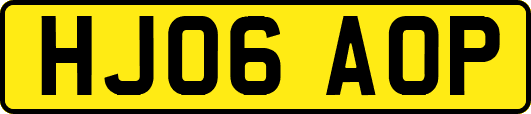 HJ06 AOP